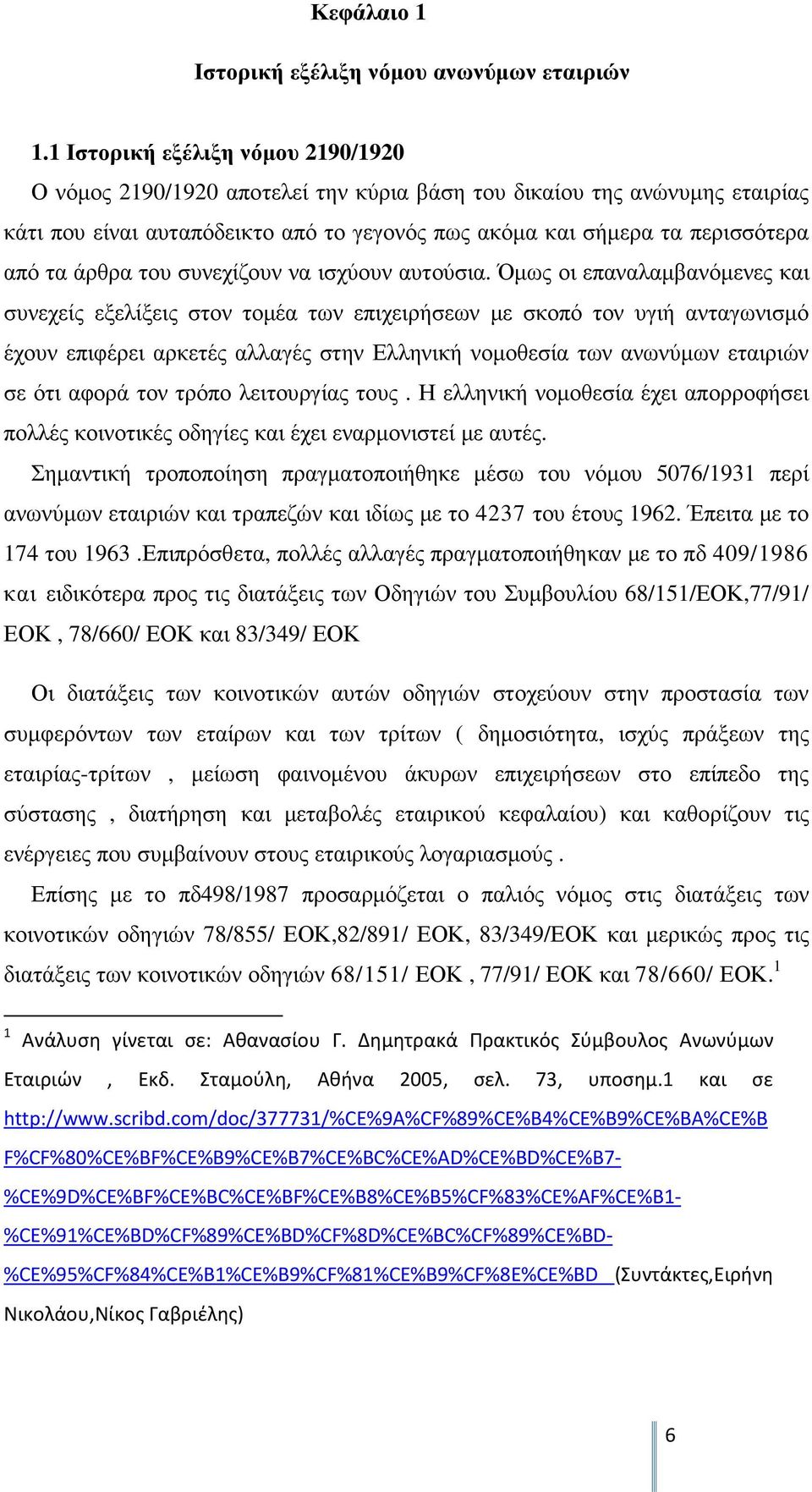 Κεφάλαιο 1

Ιστορική εξέλιξη νόμου ανωνύμων εταιριών

1.1 Ιστορική εξέλιξη νόμου 2190/1920

Ο νόμος 2190/1920 αποτελεί την κύρια βάση του δικαίου της ανώνυμης εταιρίας κάτι που είναι αυταπόδεικτο από το γεγονός πως ακόμα και σήμερα τα περισσότερα από τα άρθρα του συνεχίζουν να ισχύουν αυτούσια. Όμως οι επαναλαμβανόμενες και συνεχείς εξελίξεις στον τομέα των επιχειρήσεων με σκοπό τον υγιή ανταγωνισμό έχουν επιφέρει αρκετές αλλαγές στην Ελληνική νομοθεσία των ανωνύμων εταιριών σε ότι αφορά τον τρόπο λειτουργίας τους . Η ελληνική νομοθεσία έχει απορροφήσει πολλές κοινοτικές οδηγίες και έχει εναρμονιστεί με αυτές.

Σημαντική τροποποίηση πραγματοποιήθηκε μέσω του νόμου 5076/1931 περί ανωνύμων εταιριών και τραπεζών και ιδίως με το 4237 του έτους 1962. Έπειτα με το 174 του 1963 .Επιπρόσθετα, πολλές αλλαγές πραγματοποιήθηκαν με το πδ 409/1986 και ειδικότερα προς τις διατάξεις των Οδηγιών του Συμβουλίου 68/151/ΕΟΚ,77/91/ ΕΟΚ , 78/660/ ΕΟΚ και 83/349/ ΕΟΚ

Οι διατάξεις των κοινοτικών αυτών οδηγιών στοχεύουν στην προστασία των συμφερόντων των εταίρων και των τρίτων ( δημοσιότητα, ισχύς πράξεων της εταιρίας-τρίτων , μείωση φαινομένου άκυρων επιχειρήσεων στο επίπεδο της σύστασης , διατήρηση και μεταβολές εταιρικού κεφαλαίου) και καθορίζουν τις ενέργειες που συμβαίνουν στους εταιρικούς λογαριασμούς .

Επίσης με το πδ498/1987 προσαρμόζεται ο παλιός νόμος στις διατάξεις των κοινοτικών οδηγιών 78/855/ ΕΟΚ,82/891/ ΕΟΚ, 83/349/ΕΟΚ και μερικώς προς τις διατάξεις των κοινοτικών οδηγιών 68/151/ ΕΟΚ , 77/91/ ΕΟΚ και 78/660/ ΕΟΚ.$^1$

$^1$ Ανάλυση γίνεται σε: Αθανασίου Γ. Δημητρακά Πρακτικός Σύμβουλος Ανωνύμων Εταιριών , Εκδ. Σταμούλη, Αθήνα 2005, σελ. 73, υποσημ.1 και σε http://www.scribd.com/doc/377731/%CE%9A%CF%89%CE%B4%CE%B9%CE%BA%CE%BF%CF%80%CE%BF%CE%B9%CE%B7%CE%BC%CE%AD%CE%BD%CE%B7-%CE%9D%CE%BF%CE%BC%CE%BF%CE%B8%CE%B5%CF%83%CE%AF%CE%B1-%CE%91%CE%BD%CF%89%CE%BD%CF%8D%CE%BC%CF%89%CE%BD-%CE%95%CF%84%CE%B1%CE%B9%CF%81%CE%B9%CF%8E%CE%BD (Συντάκτες,Ειρήνη Νικολάου,Νίκος Γαβριέλης)

6